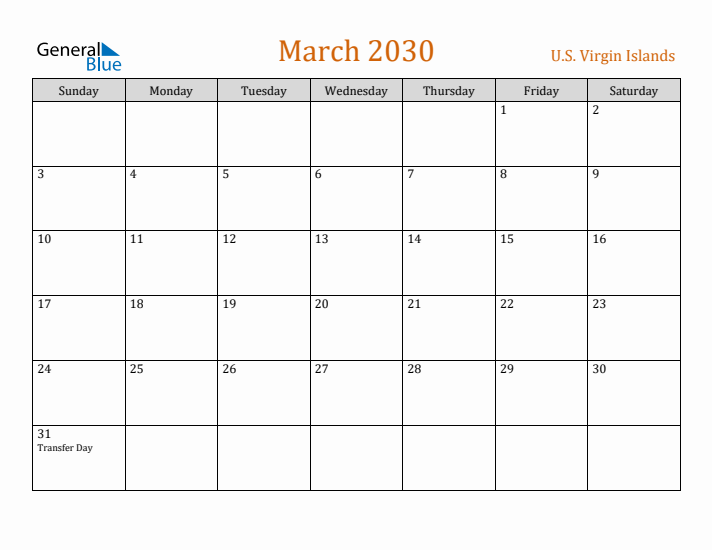 General Blue

March 2030

U.S. Virgin Islands

| Sunday | Monday | Tuesday | Wednesday | Thursday | Friday | Saturday |
|---|---|---|---|---|---|---|
| | | | | | 1 | 2 |
| 3 | 4 | 5 | 6 | 7 | 8 | 9 |
| 10 | 11 | 12 | 13 | 14 | 15 | 16 |
| 17 | 18 | 19 | 20 | 21 | 22 | 23 |
| 24 | 25 | 26 | 27 | 28 | 29 | 30 |
| 31 Transfer Day | | | | | | |